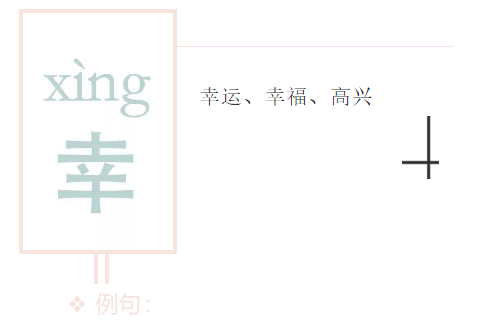 xìng
幸

幸运、幸福、高兴

❖ 例句：